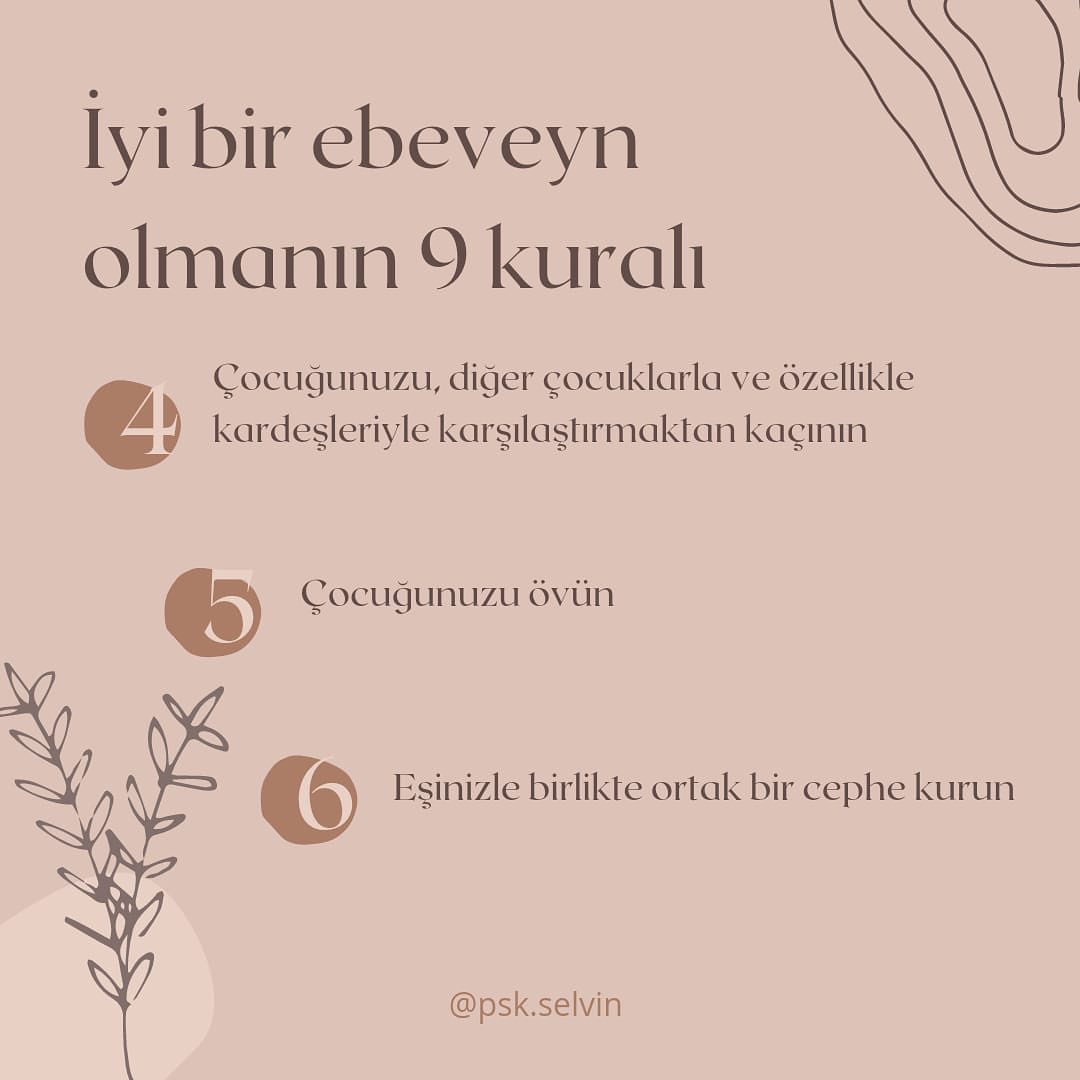 İyi bir ebeveyn olmanın 9 kuralı

4 Çocuğunuzu, diğer çocuklarla ve özellikle kardeşleriyle karşılaştırmaktan kaçının

5 Çocuğunuzu övün

6 Eşinizle birlikte ortak bir cephe kurun

@psk.selvin